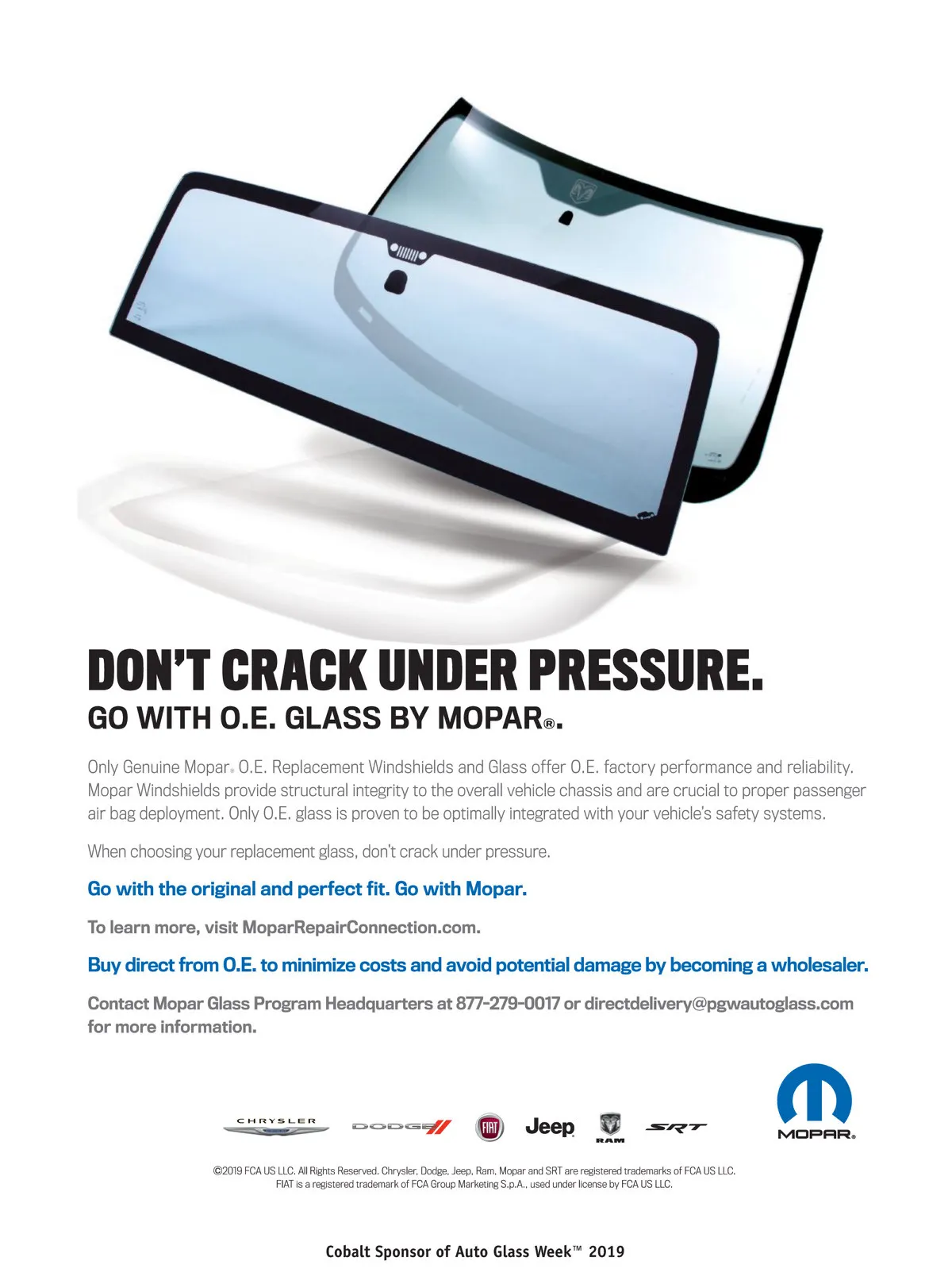 DON'T CRACK UNDER PRESSURE.
GO WITH O.E. GLASS BY MOPAR®.

Only Genuine Mopar® O.E. Replacement Windshields and Glass offer O.E. factory performance and reliability. Mopar Windshields provide structural integrity to the overall vehicle chassis and are crucial to proper passenger air bag deployment. Only O.E. glass is proven to be optimally integrated with your vehicle's safety systems.

When choosing your replacement glass, don't crack under pressure.

Go with the original and perfect fit. Go with Mopar.

To learn more, visit MoparRepairConnection.com.

Buy direct from O.E. to minimize costs and avoid potential damage by becoming a wholesaler.

Contact Mopar Glass Program Headquarters at 877-279-0017 or directdelivery@pgwautoglass.com for more information.

CHRYSLER DODGE FIAT Jeep RAM SRT MOPAR®

©2019 FCA US LLC. All Rights Reserved. Chrysler, Dodge, Jeep, Ram, Mopar and SRT are registered trademarks of FCA US LLC. FIAT is a registered trademark of FCA Group Marketing S.p.A., used under license by FCA US LLC.

Cobalt Sponsor of Auto Glass Week™ 2019